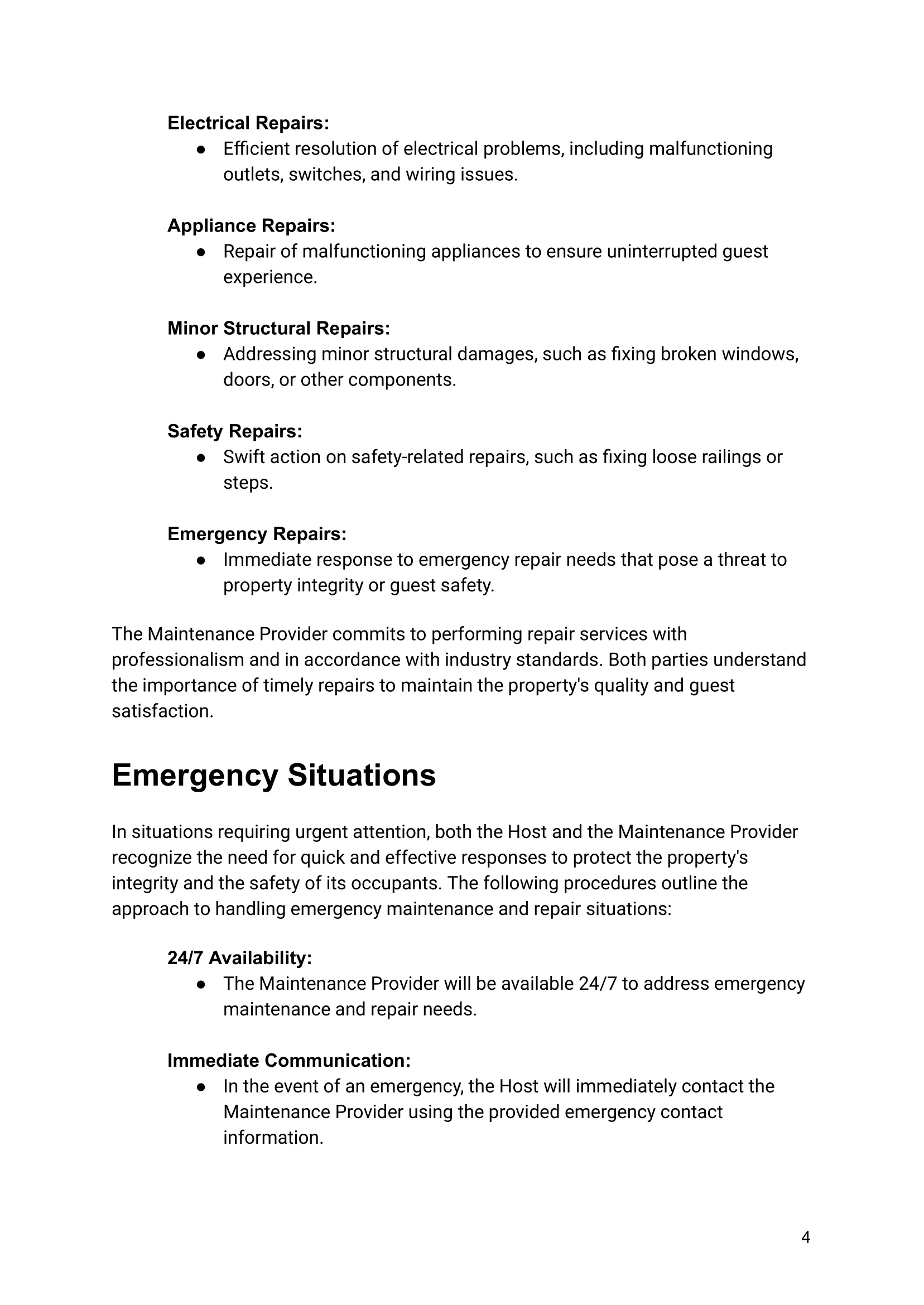 Electrical Repairs:
● Efficient resolution of electrical problems, including malfunctioning outlets, switches, and wiring issues.

Appliance Repairs:
● Repair of malfunctioning appliances to ensure uninterrupted guest experience.

Minor Structural Repairs:
● Addressing minor structural damages, such as fixing broken windows, doors, or other components.

Safety Repairs:
● Swift action on safety-related repairs, such as fixing loose railings or steps.

Emergency Repairs:
● Immediate response to emergency repair needs that pose a threat to property integrity or guest safety.

The Maintenance Provider commits to performing repair services with professionalism and in accordance with industry standards. Both parties understand the importance of timely repairs to maintain the property's quality and guest satisfaction.

Emergency Situations

In situations requiring urgent attention, both the Host and the Maintenance Provider recognize the need for quick and effective responses to protect the property's integrity and the safety of its occupants. The following procedures outline the approach to handling emergency maintenance and repair situations:

24/7 Availability:
● The Maintenance Provider will be available 24/7 to address emergency maintenance and repair needs.

Immediate Communication:
● In the event of an emergency, the Host will immediately contact the Maintenance Provider using the provided emergency contact information.

4